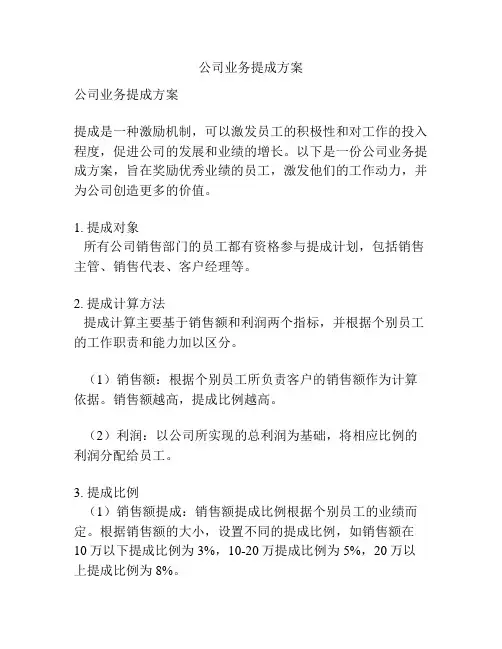 公司业务提成方案

公司业务提成方案

提成是一种激励机制，可以激发员工的积极性和对工作的投入程度，促进公司的发展和业绩的增长。以下是一份公司业务提成方案，旨在奖励优秀业绩的员工，激发他们的工作动力，并为公司创造更多的价值。

1. 提成对象
所有公司销售部门的员工都有资格参与提成计划，包括销售主管、销售代表、客户经理等。

2. 提成计算方法
提成计算主要基于销售额和利润两个指标，并根据个别员工的工作职责和能力加以区分。

（1）销售额：根据个别员工所负责客户的销售额作为计算依据。销售额越高，提成比例越高。

（2）利润：以公司所实现的总利润为基础，将相应比例的利润分配给员工。

3. 提成比例
（1）销售额提成：销售额提成比例根据个别员工的业绩而定。根据销售额的大小，设置不同的提成比例，如销售额在10万以下提成比例为3%，10-20万提成比例为5%，20万以上提成比例为8%。